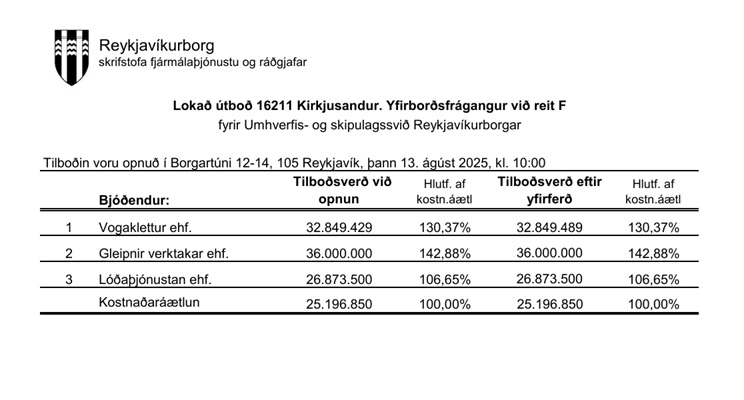 Reykjavíkurborg
skrifstofa fjármálaþjónustu og ráðgjafar

Lokað útboð 16211 Kirkjusandur. Yfirborðsfrágangur við reit F
fyrir Umhverfis- og skipulagssvið Reykjavíkurborgar

Tilboðin voru opnuð í Borgartúni 12-14, 105 Reykjavík, þann 13. ágúst 2025, kl. 10:00

| | Bjóðendur: | Tilboðsverð við opnun | Hlutf. af kostn.áætl | Tilboðsverð eftir yfirferð | Hlutf. af kostn.áætl |
|---|---|---|---|---|---|
| 1 | Vogaklettur ehf. | 32.849.429 | 130,37% | 32.849.489 | 130,37% |
| 2 | Gleipnir verktakar ehf. | 36.000.000 | 142,88% | 36.000.000 | 142,88% |
| 3 | Lóðaþjónustan ehf. | 26.873.500 | 106,65% | 26.873.500 | 106,65% |
| | Kostnaðaráætlun | 25.196.850 | 100,00% | 25.196.850 | 100,00% |